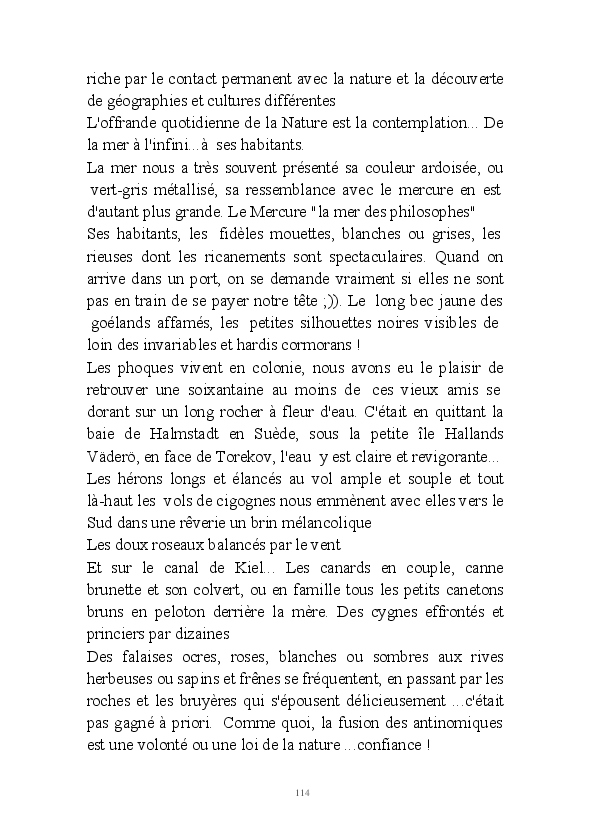 riche par le contact permanent avec la nature et la découverte de géographies et cultures différentes

L'offrande quotidienne de la Nature est la contemplation... De la mer à l'infini...à ses habitants.

La mer nous a très souvent présenté sa couleur ardoisée, ou vert-gris métallisé, sa ressemblance avec le mercure en est d'autant plus grande. Le Mercure "la mer des philosophes"

Ses habitants, les fidèles mouettes, blanches ou grises, les rieuses dont les ricanements sont spectaculaires. Quand on arrive dans un port, on se demande vraiment si elles ne sont pas en train de se payer notre tête ;)). Le long bec jaune des goélands affamés, les petites silhouettes noires visibles de loin des invariables et hardis cormorans !

Les phoques vivent en colonie, nous avons eu le plaisir de retrouver une soixantaine au moins de ces vieux amis se dorant sur un long rocher à fleur d'eau. C'était en quittant la baie de Halmstadt en Suède, sous la petite île Hallands Väderö, en face de Torekov, l'eau y est claire et revigorante...

Les hérons longs et élancés au vol ample et souple et tout là-haut les vols de cigognes nous emmènent avec elles vers le Sud dans une rêverie un brin mélancolique

Les doux roseaux balancés par le vent

Et sur le canal de Kiel... Les canards en couple, canne brunette et son colvert, ou en famille tous les petits canetons bruns en peloton derrière la mère. Des cygnes effrontés et princiers par dizaines

Des falaises ocres, roses, blanches ou sombres aux rives herbeuses ou sapins et frênes se fréquentent, en passant par les roches et les bruyères qui s'épousent délicieusement ...c'était pas gagné à priori. Comme quoi, la fusion des antinomiques est une volonté ou une loi de la nature ...confiance !

114